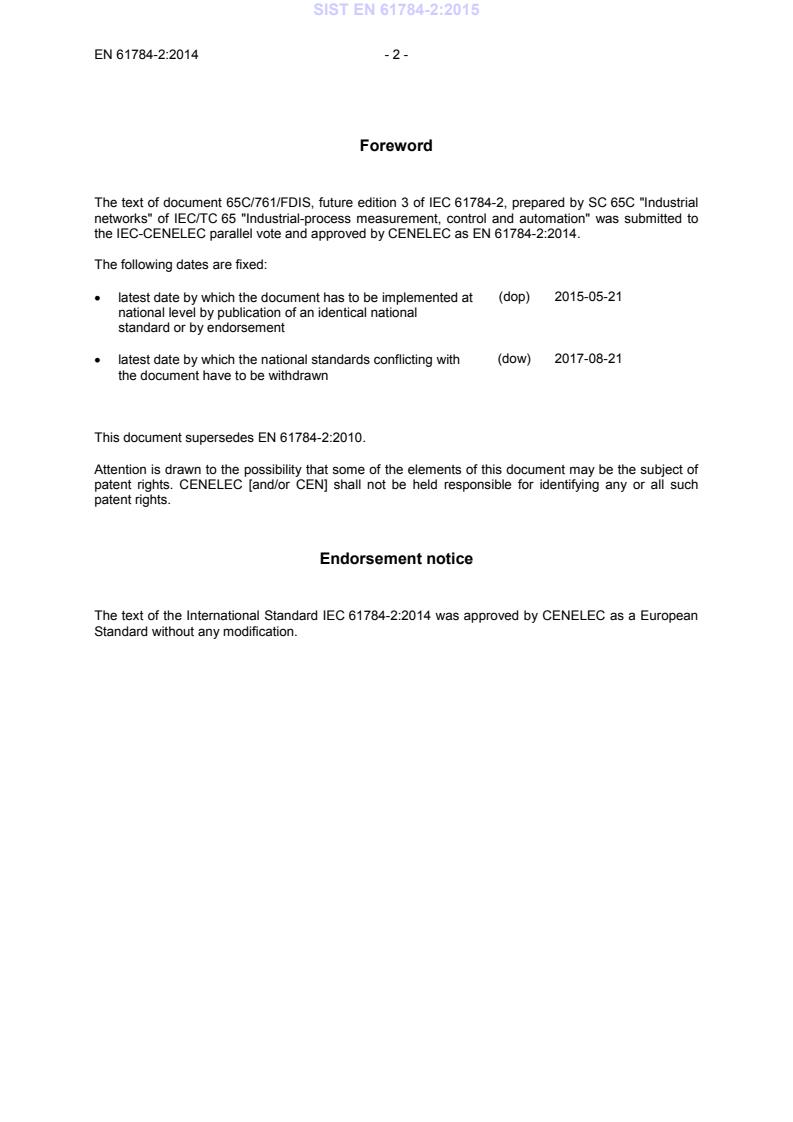 SIST EN 61784-2:2015

EN 61784-2:2014 - 2 -

Foreword

The text of document 65C/761/FDIS, future edition 3 of IEC 61784-2, prepared by SC 65C "Industrial networks" of IEC/TC 65 "Industrial-process measurement, control and automation" was submitted to the IEC-CENELEC parallel vote and approved by CENELEC as EN 61784-2:2014.

The following dates are fixed:

• latest date by which the document has to be implemented at national level by publication of an identical national standard or by endorsement (dop) 2015-05-21

• latest date by which the national standards conflicting with the document have to be withdrawn (dow) 2017-08-21

This document supersedes EN 61784-2:2010.

Attention is drawn to the possibility that some of the elements of this document may be the subject of patent rights. CENELEC [and/or CEN] shall not be held responsible for identifying any or all such patent rights.

Endorsement notice

The text of the International Standard IEC 61784-2:2014 was approved by CENELEC as a European Standard without any modification.